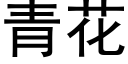 青花